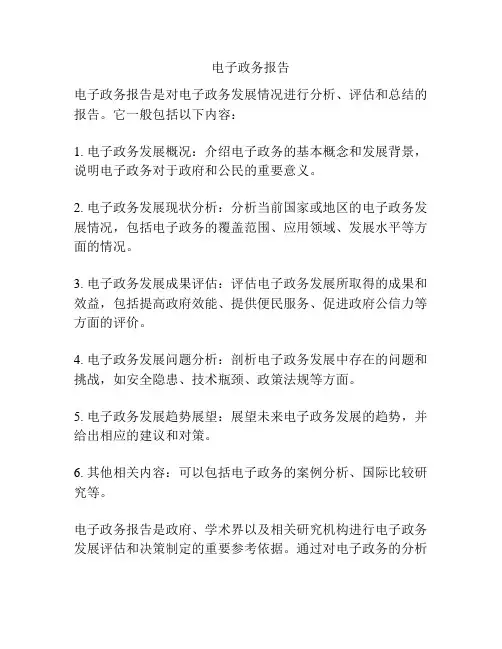 电子政务报告

电子政务报告是对电子政务发展情况进行分析、评估和总结的报告。它一般包括以下内容：

1. 电子政务发展概况：介绍电子政务的基本概念和发展背景，说明电子政务对于政府和公民的重要意义。

2. 电子政务发展现状分析：分析当前国家或地区的电子政务发展情况，包括电子政务的覆盖范围、应用领域、发展水平等方面的情况。

3. 电子政务发展成果评估：评估电子政务发展所取得的成果和效益，包括提高政府效能、提供便民服务、促进政府公信力等方面的评价。

4. 电子政务发展问题分析：剖析电子政务发展中存在的问题和挑战，如安全隐患、技术瓶颈、政策法规等方面。

5. 电子政务发展趋势展望：展望未来电子政务发展的趋势，并给出相应的建议和对策。

6. 其他相关内容：可以包括电子政务的案例分析、国际比较研究等。

电子政务报告是政府、学术界以及相关研究机构进行电子政务发展评估和决策制定的重要参考依据。通过对电子政务的分析